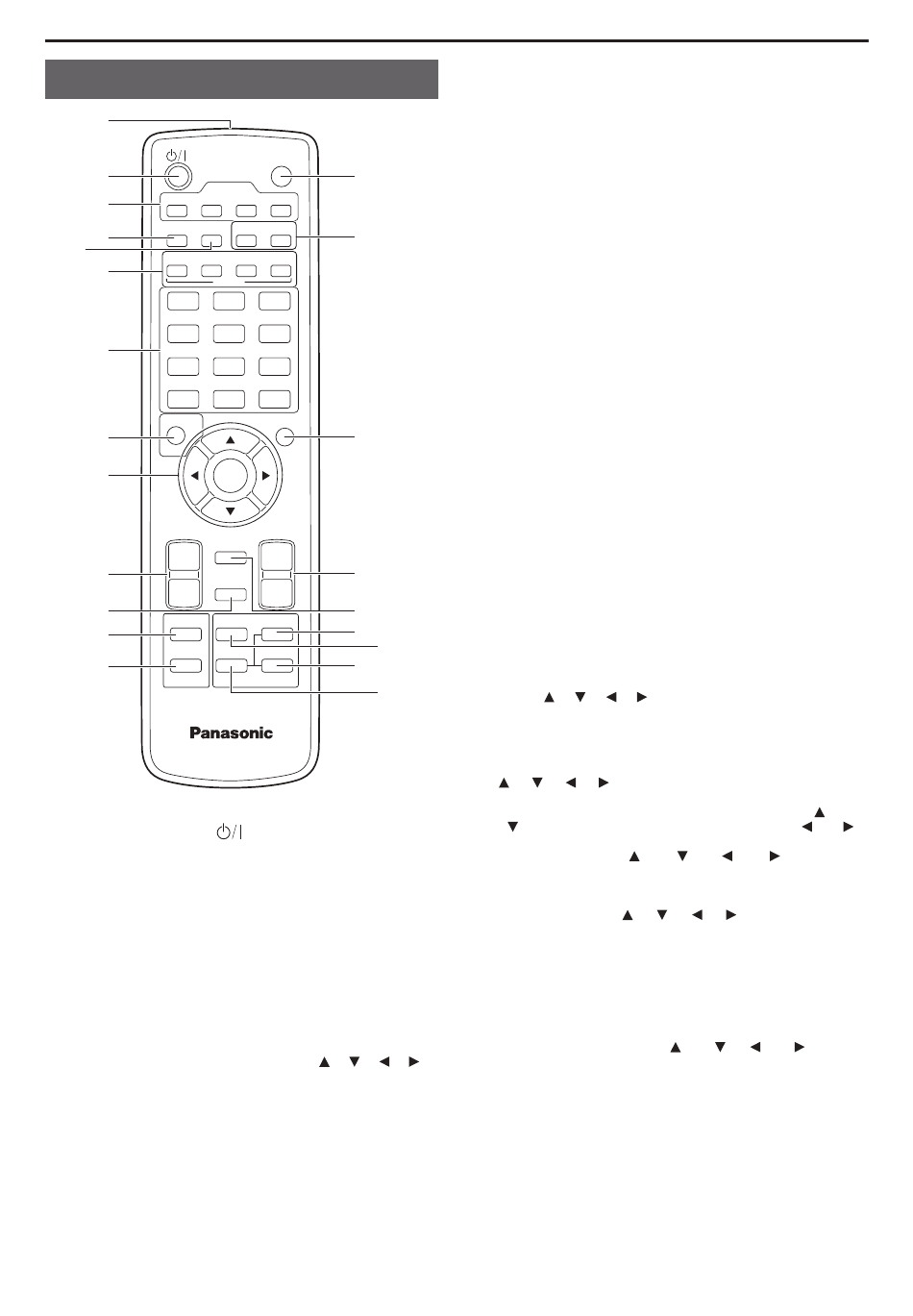 Panasonic